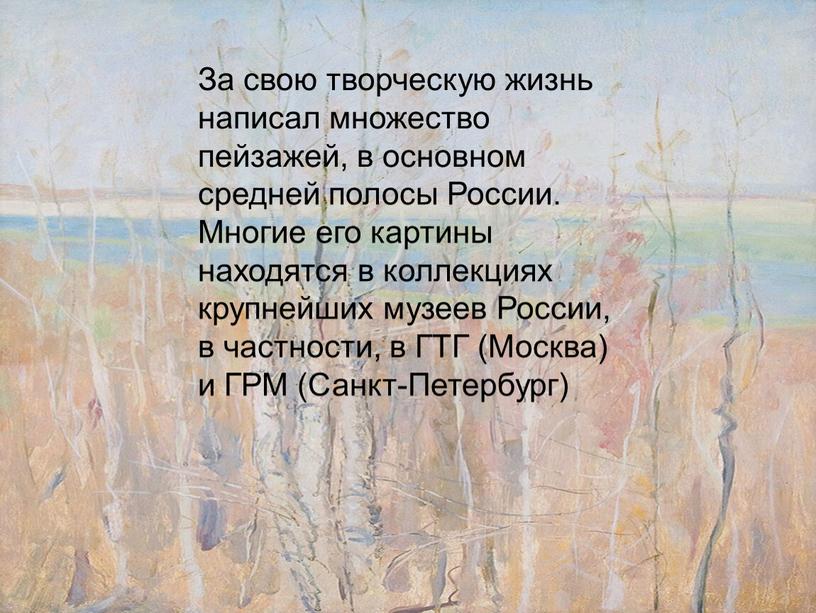 За свою творческую жизнь написал множество пейзажей, в основном средней полосы России. Многие его картины находятся в коллекциях крупнейших музеев России, в частности, в ГТГ (Москва) и ГРМ (Санкт-Петербург)